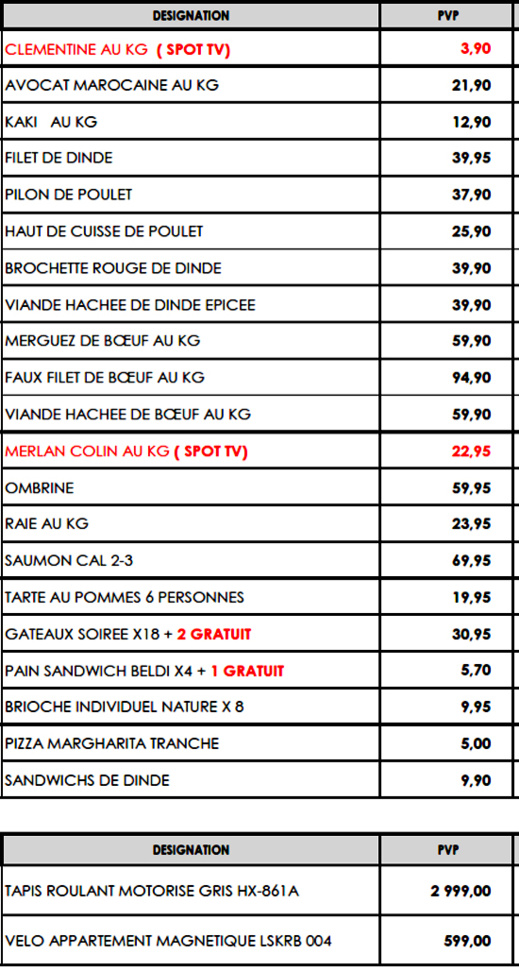 | DESIGNATION | PVP |
|---|---|
| CLEMENTINE AU KG ( SPOT TV) | 3,90 |
| AVOCAT MAROCAINE AU KG | 21,90 |
| KAKI AU KG | 12,90 |
| FILET DE DINDE | 39,95 |
| PILON DE POULET | 37,90 |
| HAUT DE CUISSE DE POULET | 25,90 |
| BROCHETTE ROUGE DE DINDE | 39,90 |
| VIANDE HACHEE DE DINDE EPICEE | 39,90 |
| MERGUEZ DE BŒUF AU KG | 59,90 |
| FAUX FILET DE BŒUF AU KG | 94,90 |
| VIANDE HACHEE DE BŒUF AU KG | 59,90 |
| MERLAN COLIN AU KG ( SPOT TV) | 22,95 |
| OMBRINE | 59,95 |
| RAIE AU KG | 23,95 |
| SAUMON CAL 2-3 | 69,95 |
| TARTE AU POMMES 6 PERSONNES | 19,95 |
| GATEAUX SOIREE X18 + 2 GRATUIT | 30,95 |
| PAIN SANDWICH BELDI X4 + 1 GRATUIT | 5,70 |
| BRIOCHE INDIVIDUEL NATURE X 8 | 9,95 |
| PIZZA MARGHARITA TRANCHE | 5,00 |
| SANDWICHS DE DINDE | 9,90 |

| DESIGNATION | PVP |
|---|---|
| TAPIS ROULANT MOTORISE GRIS HX-861A | 2 999,00 |
| VELO APPARTEMENT MAGNETIQUE LSKRB 004 | 599,00 |